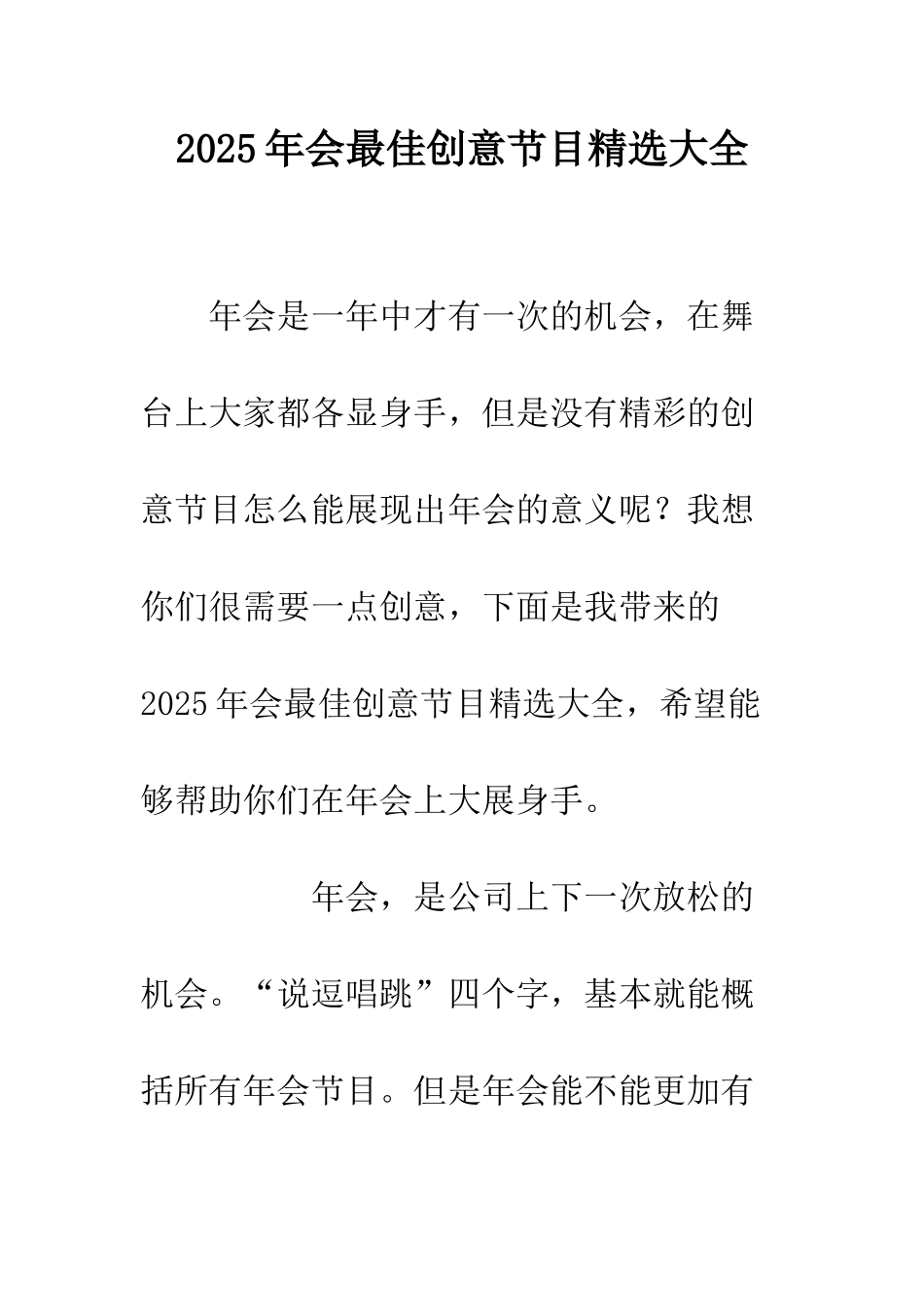 2025年会最佳创意节目精选大全

年会是一年中才有一次的机会，在舞台上大家都各显身手，但是没有精彩的创意节目怎么能展现出年会的意义呢？我想你们很需要一点创意，下面是我带来的2025年会最佳创意节目精选大全，希望能够帮助你们在年会上大展身手。

年会，是公司上下一次放松的机会。“说逗唱跳”四个字，基本就能概括所有年会节目。但是年会能不能更加有